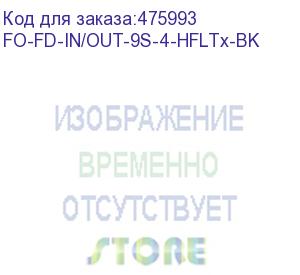 Код для заказа:475993
FO-FD-IN/OUT-9S-4-HFLTx-BK

ИЗОБРАЖЕНИЕ
ВРЕМЕННО
ОТСУТСТВУЕТ
STORE